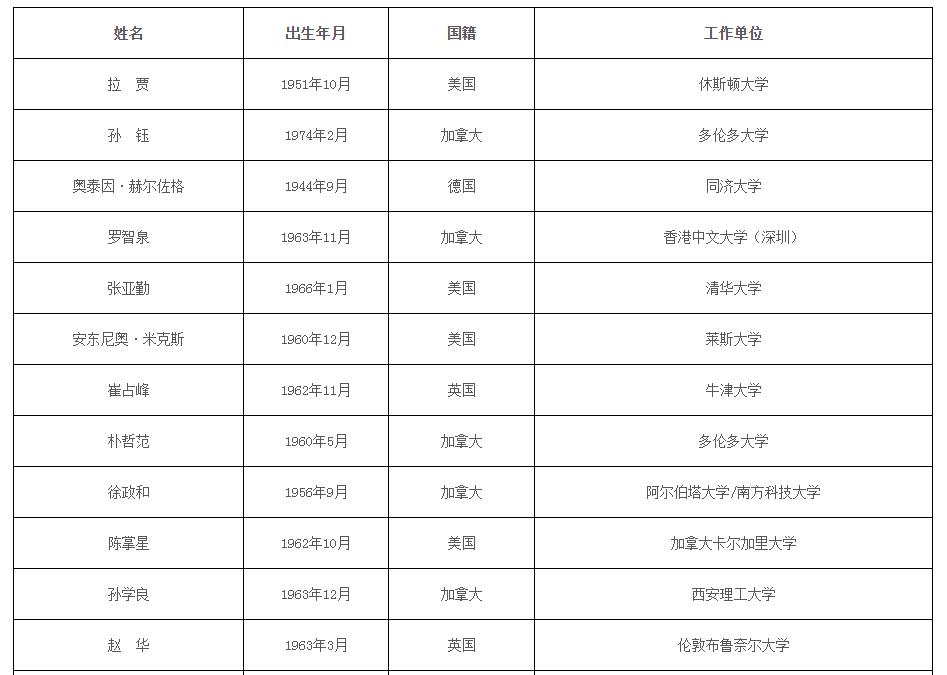 | 姓名 | 出生年月 | 国籍 | 工作单位 |
|---|---|---|---|
| 拉 贾 | 1951年10月 | 美国 | 休斯顿大学 |
| 孙 钰 | 1974年2月 | 加拿大 | 多伦多大学 |
| 奥泰因·赫尔佐格 | 1944年9月 | 德国 | 同济大学 |
| 罗智泉 | 1963年11月 | 加拿大 | 香港中文大学（深圳） |
| 张亚勤 | 1966年1月 | 美国 | 清华大学 |
| 安东尼奥·米克斯 | 1960年12月 | 美国 | 莱斯大学 |
| 崔占峰 | 1962年11月 | 英国 | 牛津大学 |
| 朴哲范 | 1960年5月 | 加拿大 | 多伦多大学 |
| 徐政和 | 1956年9月 | 加拿大 | 阿尔伯塔大学/南方科技大学 |
| 陈掌星 | 1962年10月 | 美国 | 加拿大卡尔加里大学 |
| 孙学良 | 1963年12月 | 加拿大 | 西安理工大学 |
| 赵 华 | 1963年3月 | 英国 | 伦敦布鲁奈尔大学 |